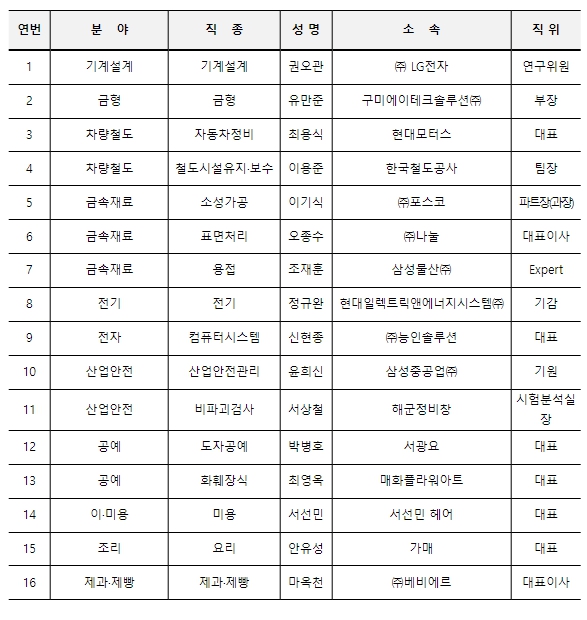 | 연번 | 분 야 | 직 종 | 성 명 | 소 속 | 직 위 |
|---|---|---|---|---|---|
| 1 | 기계설계 | 기계설계 | 권오관 | ㈜ LG전자 | 연구위원 |
| 2 | 금형 | 금형 | 유만준 | 구미에이테크솔루션㈜ | 부장 |
| 3 | 차량철도 | 자동차정비 | 최용식 | 현대모터스 | 대표 |
| 4 | 차량철도 | 철도시설유지·보수 | 이용준 | 한국철도공사 | 팀장 |
| 5 | 금속재료 | 소성가공 | 이기식 | ㈜포스코 | 파트장(과장) |
| 6 | 금속재료 | 표면처리 | 오종수 | ㈜나눌 | 대표이사 |
| 7 | 금속재료 | 용접 | 조재훈 | 삼성물산㈜ | Expert |
| 8 | 전기 | 전기 | 정규완 | 현대일렉트릭앤에너지시스템㈜ | 기감 |
| 9 | 전자 | 컴퓨터시스템 | 신현종 | ㈜능인솔루션 | 대표 |
| 10 | 산업안전 | 산업안전관리 | 윤희신 | 삼성중공업㈜ | 기원 |
| 11 | 산업안전 | 비파괴검사 | 서상철 | 해군정비창 | 시험분석실장 |
| 12 | 공예 | 도자공예 | 박병호 | 서광요 | 대표 |
| 13 | 공예 | 화훼장식 | 최영옥 | 매화플라워아트 | 대표 |
| 14 | 이·미용 | 미용 | 서선민 | 서선민 헤어 | 대표 |
| 15 | 조리 | 요리 | 안유성 | 가매 | 대표 |
| 16 | 제과·제빵 | 제과·제빵 | 마옥천 | ㈜베비에르 | 대표이사 |